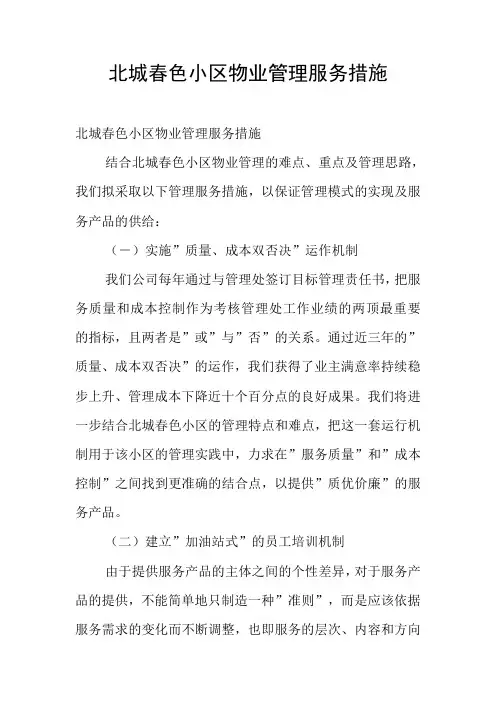 北城春色小区物业管理服务措施

北城春色小区物业管理服务措施

结合北城春色小区物业管理的难点、重点及管理思路，我们拟采取以下管理服务措施，以保证管理模式的实现及服务产品的供给：

（一）实施”质量、成本双否决”运作机制

我们公司每年通过与管理处签订目标管理责任书，把服务质量和成本控制作为考核管理处工作业绩的两项最重要的指标，且两者是”或”与”否”的关系。通过近三年的”质量、成本双否决”的运作，我们获得了业主满意率持续稳步上升、管理成本下降近十个百分点的良好成果。我们将进一步结合北城春色小区的管理特点和难点，把这一套运行机制用于该小区的管理实践中，力求在”服务质量”和”成本控制”之间找到更准确的结合点，以提供”质优价廉”的服务产品。

（二）建立”加油站式”的员工培训机制

由于提供服务产品的主体之间的个性差异，对于服务产品的提供，不能简单地只制造一种”准则”，而是应该依据服务需求的变化而不断调整，也即服务的层次、内容和方向